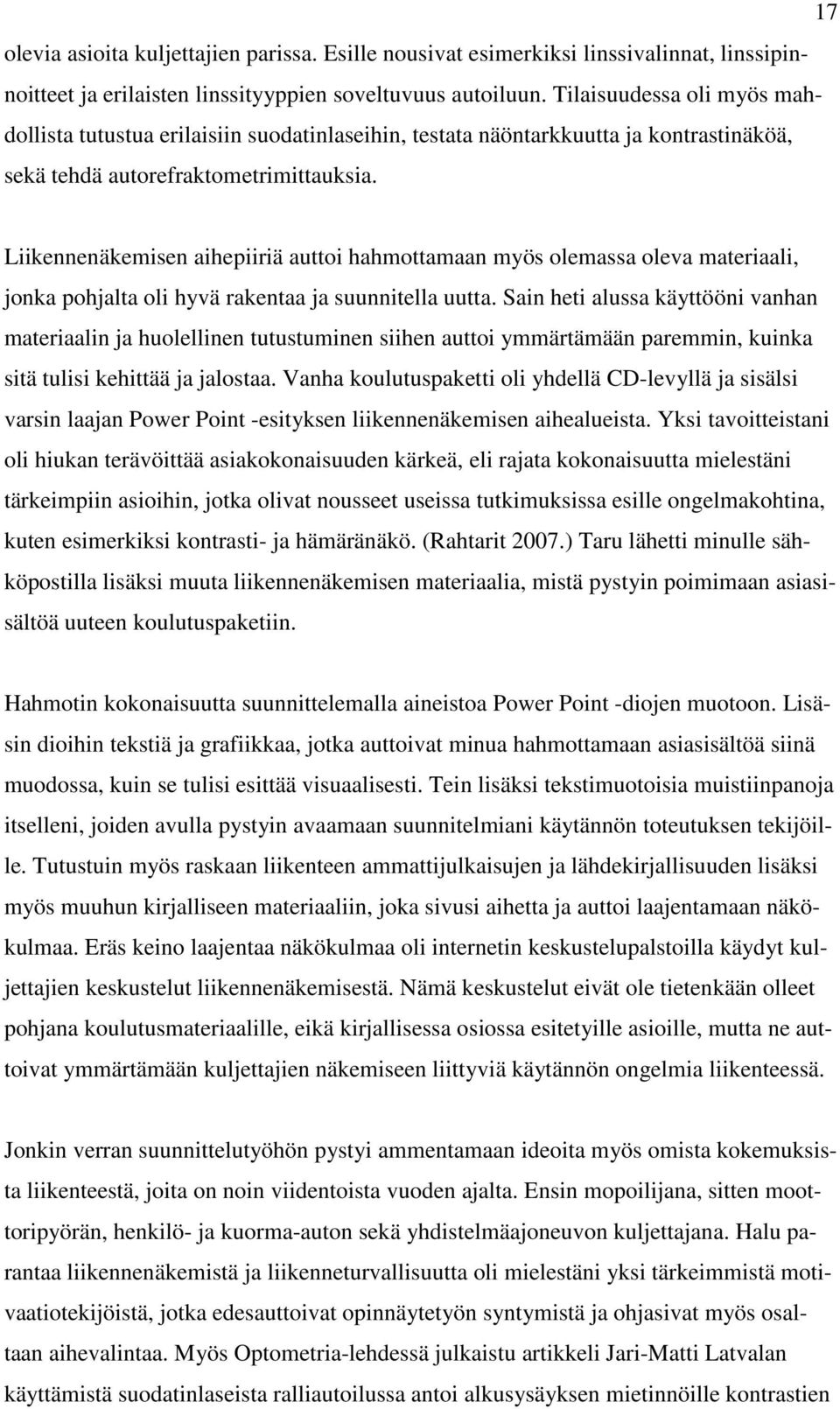 17

olevia asioita kuljettajien parissa. Esille nousivat esimerkiksi linssivalinnat, linssipinnoitteet ja erilaisten linssityyppien soveltuvuus autoiluun. Tilaisuudessa oli myös mahdollista tutustua erilaisiin suodatinlaseihin, testata näöntarkkuutta ja kontrastinäköä, sekä tehdä autorefraktometrimittauksia.

Liikennenäkemisen aihepiiriä auttoi hahmottamaan myös olemassa oleva materiaali, jonka pohjalta oli hyvä rakentaa ja suunnitella uutta. Sain heti alussa käyttööni vanhan materiaalin ja huolellinen tutustuminen siihen auttoi ymmärtämään paremmin, kuinka sitä tulisi kehittää ja jalostaa. Vanha koulutuspaketti oli yhdellä CD-levyllä ja sisälsi varsin laajan Power Point -esityksen liikennenäkemisen aihealueista. Yksi tavoitteistani oli hiukan terävöittää asiakokonaisuuden kärkeä, eli rajata kokonaisuutta mielestäni tärkeimpiin asioihin, jotka olivat nousseet useissa tutkimuksissa esille ongelmakohtina, kuten esimerkiksi kontrasti- ja hämäränäkö. (Rahtarit 2007.) Taru lähetti minulle sähköpostilla lisäksi muuta liikennenäkemisen materiaalia, mistä pystyin poimimaan asiasisältöä uuteen koulutuspaketiin.

Hahmotin kokonaisuutta suunnittelemalla aineistoa Power Point -diojen muotoon. Lisäsin dioihin tekstiä ja grafiikkaa, jotka auttoivat minua hahmottamaan asiasisältöä siinä muodossa, kuin se tulisi esittää visuaalisesti. Tein lisäksi tekstimuotoisia muistiinpanoja itselleni, joiden avulla pystyin avaamaan suunnitelmiani käytännön toteutuksen tekijöille. Tutustuin myös raskaan liikenteen ammattijulkaisujen ja lähdekirjallisuuden lisäksi myös muuhun kirjalliseen materiaaliin, joka sivusi aihetta ja auttoi laajentamaan näkökulmaa. Eräs keino laajentaa näkökulmaa oli internetin keskustelupalstoilla käydyt kuljettajien keskustelut liikennenäkemisestä. Nämä keskustelut eivät ole tietenkään olleet pohjana koulutusmateriaalille, eikä kirjallisessa osiossa esitetyille asioille, mutta ne auttoivat ymmärtämään kuljettajien näkemiseen liittyviä käytännön ongelmia liikenteessä.

Jonkin verran suunnittelutyöhön pystyi ammentamaan ideoita myös omista kokemuksista liikenteestä, joita on noin viidentoista vuoden ajalta. Ensin mopoilijana, sitten moottoripyörän, henkilö- ja kuorma-auton sekä yhdistelmäajoneuvon kuljettajana. Halu parantaa liikennenäkemistä ja liikenneturvallisuutta oli mielestäni yksi tärkeimmistä motivaatiotekijöistä, jotka edesauttoivat opinnäytetyön syntymistä ja ohjasivat myös osaltaan aihevalintaa. Myös Optometria-lehdessä julkaistu artikkeli Jari-Matti Latvalan käyttämistä suodatinlaseista ralliautoilussa antoi alkusysäyksen mietinnöille kontrastien